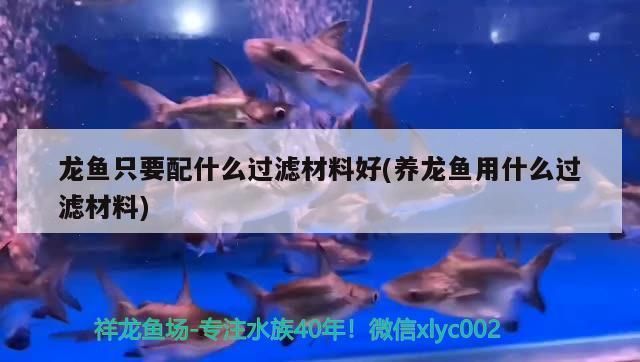 龙鱼只要配什么过滤材料好(养龙鱼用什么过滤材料)

祥龙鱼场-专注水族40年！微信xlyc002